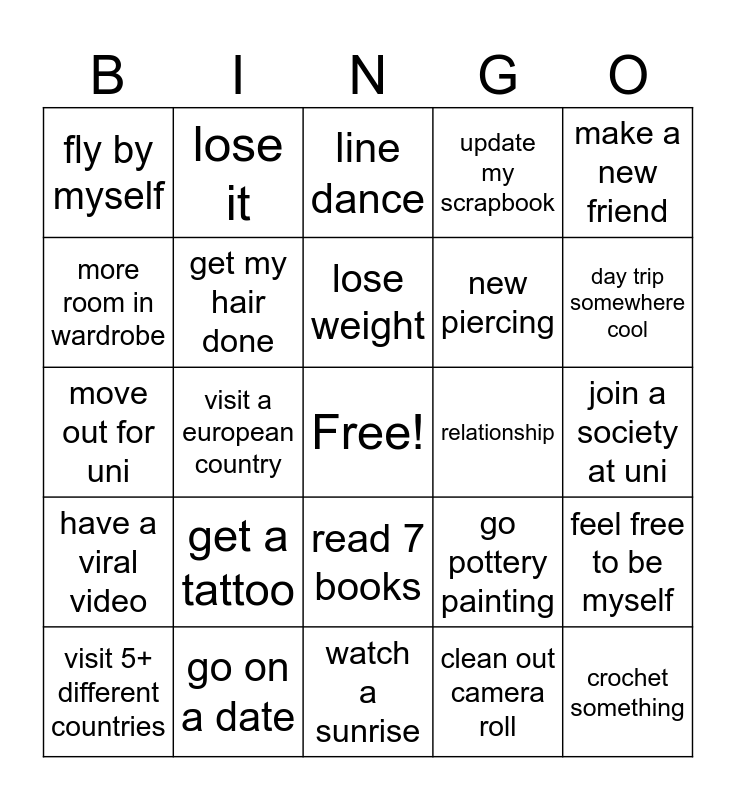 | B | I | N | G | O |
|---|---|---|---|---|
| fly by myself | lose it | line dance | update my scrapbook | make a new friend |
| more room in wardrobe | get my hair done | lose weight | new piercing | day trip somewhere cool |
| move out for uni | visit a european country | Free! | relationship | join a society at uni |
| have a viral video | get a tattoo | read 7 books | go pottery painting | feel free to be myself |
| visit 5+ different countries | go on a date | watch a sunrise | clean out camera roll | crochet something |